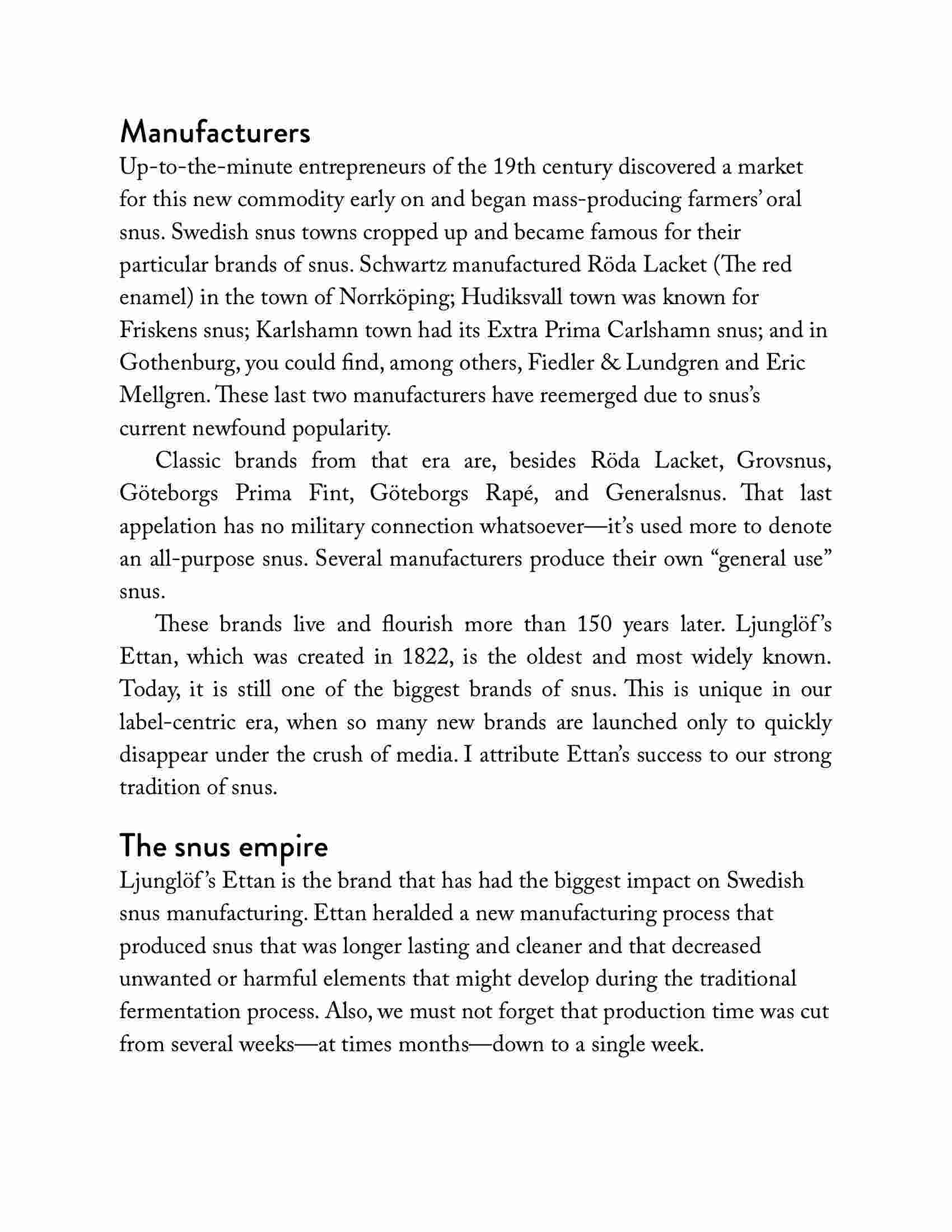 Manufacturers
Up-to-the-minute entrepreneurs of the 19th century discovered a market for this new commodity early on and began mass-producing farmers' oral snus. Swedish snus towns cropped up and became famous for their particular brands of snus. Schwartz manufactured Röda Lacket (The red enamel) in the town of Norrköping; Hudiksvall town was known for Friskens snus; Karlshamn town had its Extra Prima Carlshamn snus; and in Gothenburg, you could find, among others, Fiedler & Lundgren and Eric Mellgren. These last two manufacturers have reemerged due to snus's current newfound popularity.

Classic brands from that era are, besides Röda Lacket, Grovsnus, Göteborgs Prima Fint, Göteborgs Rapé, and Generalsnus. That last appelation has no military connection whatsoever—it's used more to denote an all-purpose snus. Several manufacturers produce their own "general use" snus.

These brands live and flourish more than 150 years later. Ljunglöf's Ettan, which was created in 1822, is the oldest and most widely known. Today, it is still one of the biggest brands of snus. This is unique in our label-centric era, when so many new brands are launched only to quickly disappear under the crush of media. I attribute Ettan's success to our strong tradition of snus.

The snus empire
Ljunglöf's Ettan is the brand that has had the biggest impact on Swedish snus manufacturing. Ettan heralded a new manufacturing process that produced snus that was longer lasting and cleaner and that decreased unwanted or harmful elements that might develop during the traditional fermentation process. Also, we must not forget that production time was cut from several weeks—at times months—down to a single week.